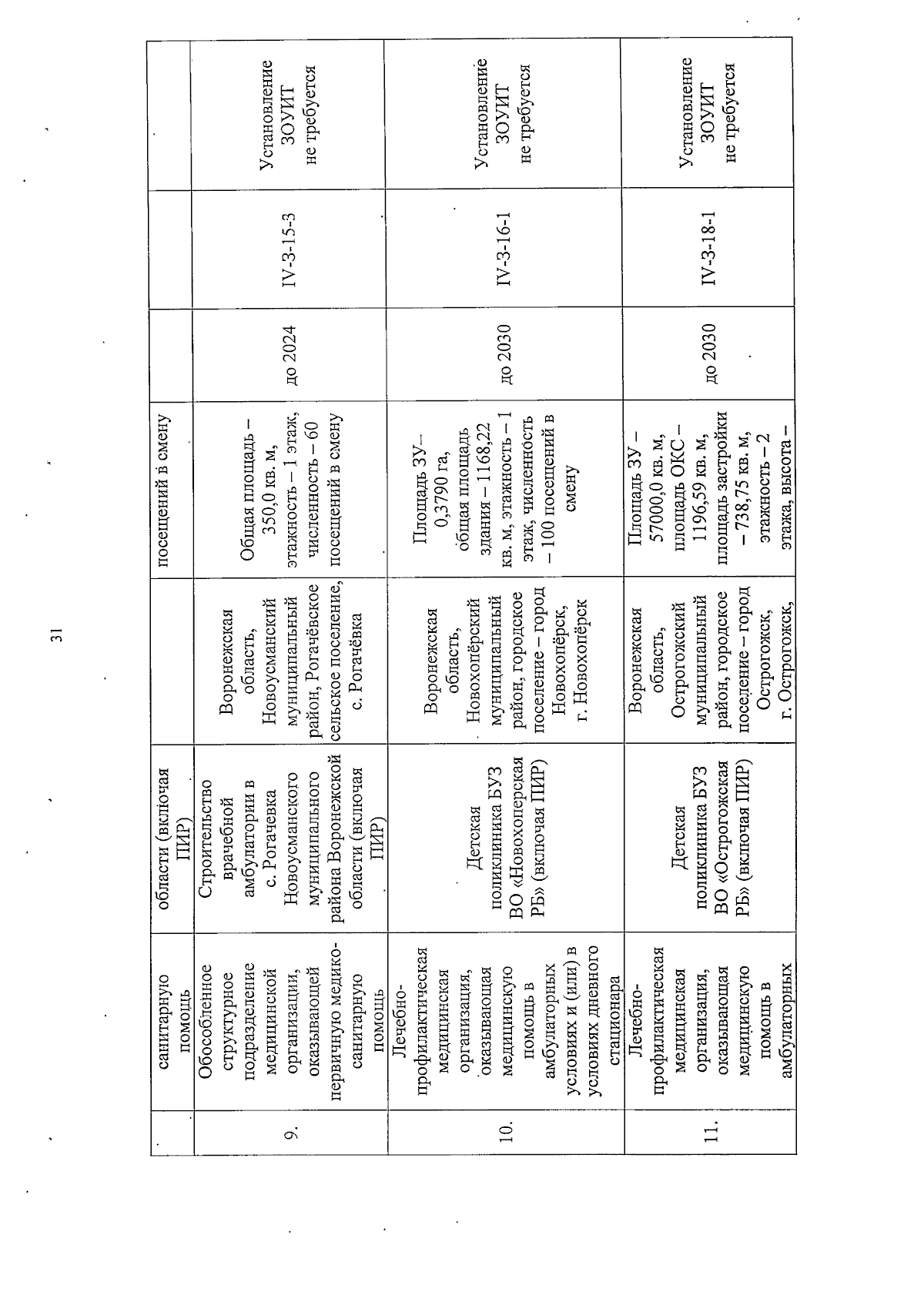 31

|  | санитарную помощь | области (включая ПИР) |  | посещений в смену |  |  |  |
|---|---|---|---|---|---|---|---|
| 9. | Обособленное структурное подразделение медицинской организации, оказывающей первичную медико-санитарную помощь | Строительство врачебной амбулатории в с. Рогачевка Новоусманского муниципального района Воронежской области (включая ПИР) | Воронежская область, Новоусманский муниципальный район, Рогачёвское сельское поселение, с. Рогачёвка | Общая площадь – 350,0 кв. м, этажность – 1 этаж, численность – 60 посещений в смену | до 2024 | IV-3-15-3 | Установление ЗОУИТ не требуется |
| 10. | Лечебно-профилактическая медицинская организация, оказывающая медицинскую помощь в амбулаторных условиях и (или) в условиях дневного стационара | Детская поликлиника БУЗ ВО «Новохоперская РБ» (включая ПИР) | Воронежская область, Новохопёрский муниципальный район, городское поселение – город Новохопёрск, г. Новохопёрск | Площадь ЗУ– 0,3790 га, общая площадь здания – 1168,22 кв. м, этажность – 1 этаж, численность – 100 посещений в смену | до 2030 | IV-3-16-1 | Установление ЗОУИТ не требуется |
| 11. | Лечебно-профилактическая медицинская организация, оказывающая медицинскую помощь в амбулаторных | Детская поликлиника БУЗ ВО «Острогожская РБ» (включая ПИР) | Воронежская область, Острогожский муниципальный район, городское поселение – город Острогожск, г. Острогожск, | Площадь ЗУ – 57000,0 кв. м, площадь ОКС – 1196,59 кв. м, площадь застройки – 738,75 кв. м, этажность – 2 этажа, высота – | до 2030 | IV-3-18-1 | Установление ЗОУИТ не требуется |